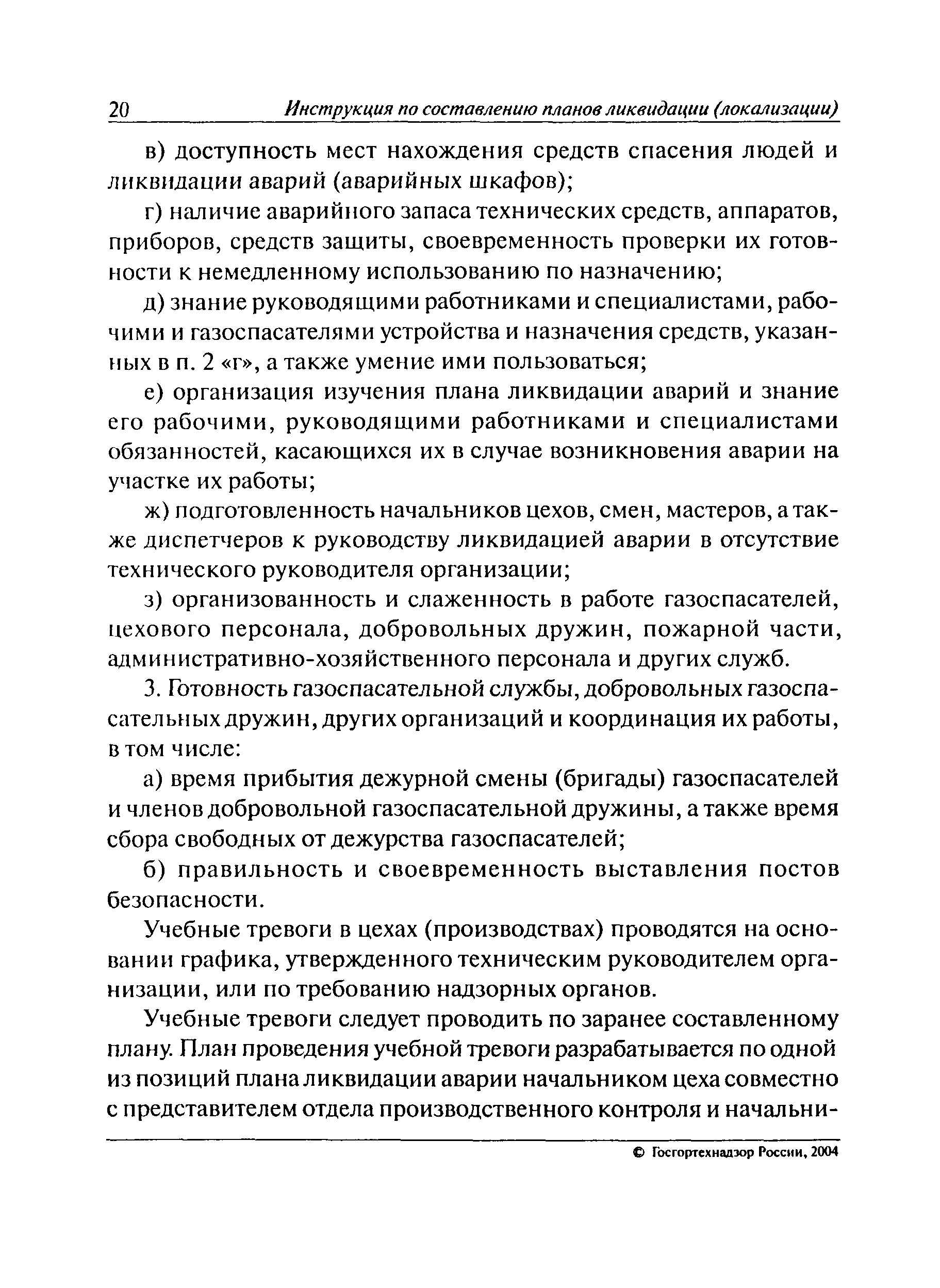 20 Инструкция по составлению планов ликвидации (локализации)

в) доступность мест нахождения средств спасения людей и ликвидации аварий (аварийных шкафов);

г) наличие аварийного запаса технических средств, аппаратов, приборов, средств защиты, своевременность проверки их готовности к немедленному использованию по назначению;

д) знание руководящими работниками и специалистами, рабочими и газоспасателями устройства и назначения средств, указанных в п. 2 «г», а также умение ими пользоваться;

е) организация изучения плана ликвидации аварий и знание его рабочими, руководящими работниками и специалистами обязанностей, касающихся их в случае возникновения аварии на участке их работы;

ж) подготовленность начальников цехов, смен, мастеров, а также диспетчеров к руководству ликвидацией аварии в отсутствие технического руководителя организации;

з) организованность и слаженность в работе газоспасателей, цехового персонала, добровольных дружин, пожарной части, административно-хозяйственного персонала и других служб.

3. Готовность газоспасательной службы, добровольных газоспасательных дружин, других организаций и координация их работы, в том числе:

а) время прибытия дежурной смены (бригады) газоспасателей и членов добровольной газоспасательной дружины, а также время сбора свободных от дежурства газоспасателей;

б) правильность и своевременность выставления постов безопасности.

Учебные тревоги в цехах (производствах) проводятся на основании графика, утвержденного техническим руководителем организации, или по требованию надзорных органов.

Учебные тревоги следует проводить по заранее составленному плану. План проведения учебной тревоги разрабатывается по одной из позиций плана ликвидации аварии начальником цеха совместно с представителем отдела производственного контроля и начальни-

© Госгортехнадзор России, 2004